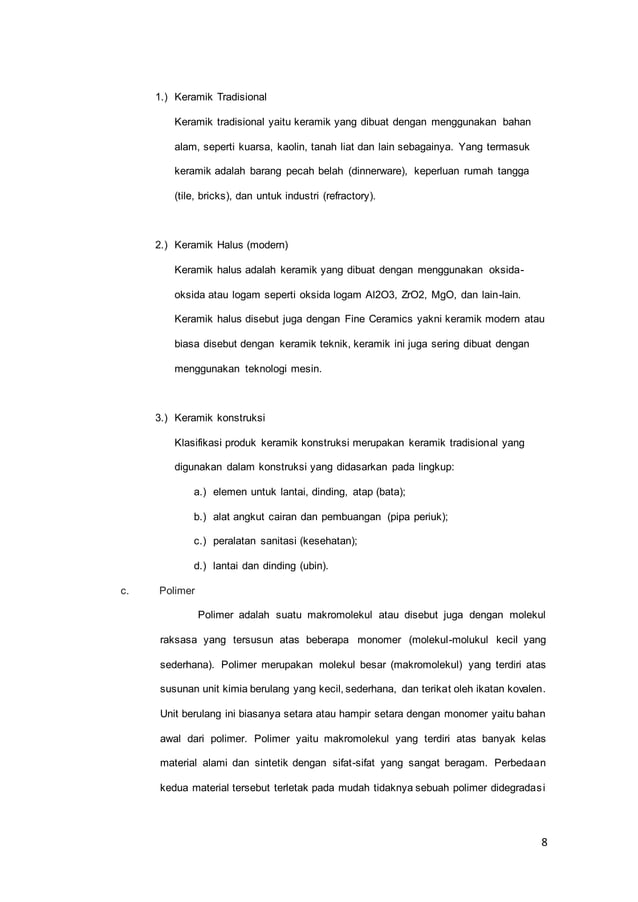 1.) Keramik Tradisional

Keramik tradisional yaitu keramik yang dibuat dengan menggunakan bahan alam, seperti kuarsa, kaolin, tanah liat dan lain sebagainya. Yang termasuk keramik adalah barang pecah belah (dinnerware), keperluan rumah tangga (tile, bricks), dan untuk industri (refractory).

2.) Keramik Halus (modern)

Keramik halus adalah keramik yang dibuat dengan menggunakan oksida-oksida atau logam seperti oksida logam Al2O3, ZrO2, MgO, dan lain-lain. Keramik halus disebut juga dengan Fine Ceramics yakni keramik modern atau biasa disebut dengan keramik teknik, keramik ini juga sering dibuat dengan menggunakan teknologi mesin.

3.) Keramik konstruksi

Klasifikasi produk keramik konstruksi merupakan keramik tradisional yang digunakan dalam konstruksi yang didasarkan pada lingkup:

a.) elemen untuk lantai, dinding, atap (bata);

b.) alat angkut cairan dan pembuangan (pipa periuk);

c.) peralatan sanitasi (kesehatan);

d.) lantai dan dinding (ubin).

c. Polimer

Polimer adalah suatu makromolekul atau disebut juga dengan molekul raksasa yang tersusun atas beberapa monomer (molekul-molukul kecil yang sederhana). Polimer merupakan molekul besar (makromolekul) yang terdiri atas susunan unit kimia berulang yang kecil, sederhana, dan terikat oleh ikatan kovalen. Unit berulang ini biasanya setara atau hampir setara dengan monomer yaitu bahan awal dari polimer. Polimer yaitu makromolekul yang terdiri atas banyak kelas material alami dan sintetik dengan sifat-sifat yang sangat beragam. Perbedaan kedua material tersebut terletak pada mudah tidaknya sebuah polimer didegradasi

8